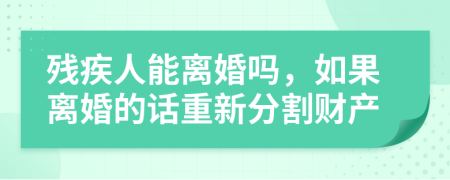 残疾人能离婚吗，如果离婚的话重新分割财产